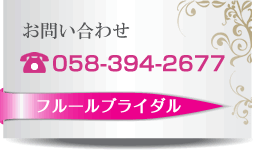 お問い合わせ

058-394-2677

フルールブライダル